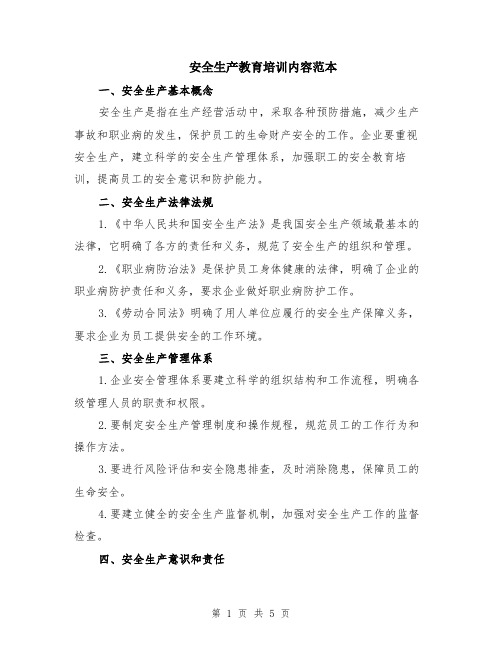 安全生产教育培训内容范本

一、安全生产基本概念

安全生产是指在生产经营活动中，采取各种预防措施，减少生产事故和职业病的发生，保护员工的生命财产安全的工作。企业要重视安全生产，建立科学的安全生产管理体系，加强职工的安全教育培训，提高员工的安全意识和防护能力。

二、安全生产法律法规

1.《中华人民共和国安全生产法》是我国安全生产领域最基本的法律，它明确了各方的责任和义务，规范了安全生产的组织和管理。

2.《职业病防治法》是保护员工身体健康的法律，明确了企业的职业病防护责任和义务，要求企业做好职业病防护工作。

3.《劳动合同法》明确了用人单位应履行的安全生产保障义务，要求企业为员工提供安全的工作环境。

三、安全生产管理体系

1.企业安全管理体系要建立科学的组织结构和工作流程，明确各级管理人员的职责和权限。

2.要制定安全生产管理制度和操作规程，规范员工的工作行为和操作方法。

3.要进行风险评估和安全隐患排查，及时消除隐患，保障员工的生命安全。

4.要建立健全的安全生产监督机制，加强对安全生产工作的监督检查。

四、安全生产意识和责任

第 1 页 共 5 页